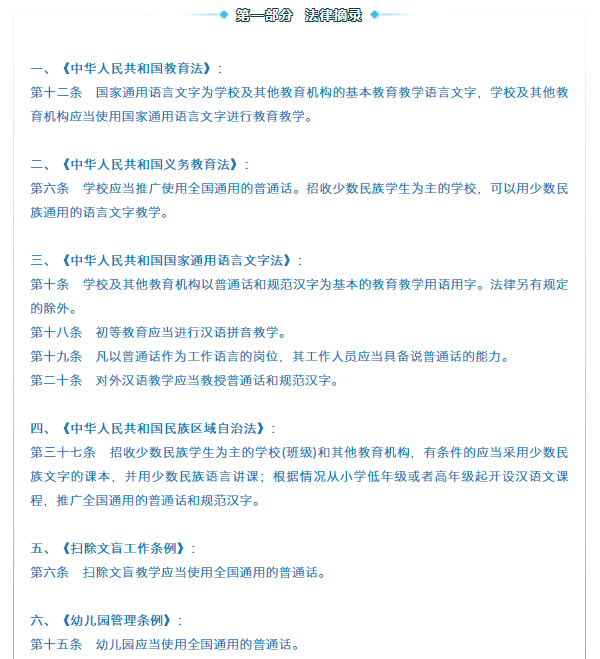 第一部分　法律摘录

一、《中华人民共和国教育法》：
第十二条　国家通用语言文字为学校及其他教育机构的基本教育教学语言文字，学校及其他教育机构应当使用国家通用语言文字进行教育教学。

二、《中华人民共和国义务教育法》：
第六条　学校应当推广使用全国通用的普通话。招收少数民族学生为主的学校，可以用少数民族通用的语言文字教学。

三、《中华人民共和国国家通用语言文字法》：
第十条　学校及其他教育机构以普通话和规范汉字为基本的教育教学用语用字。法律另有规定的除外。
第十八条　初等教育应当进行汉语拼音教学。
第十九条　凡以普通话作为工作语言的岗位，其工作人员应当具备说普通话的能力。
第二十条　对外汉语教学应当教授普通话和规范汉字。

四、《中华人民共和国民族区域自治法》：
第三十七条　招收少数民族学生为主的学校(班级)和其他教育机构，有条件的应当采用少数民族文字的课本，并用少数民族语言讲课；根据情况从小学低年级或者高年级起开设汉语文课程，推广全国通用的普通话和规范汉字。

五、《扫除文盲工作条例》：
第六条　扫除文盲教学应当使用全国通用的普通话。

六、《幼儿园管理条例》：
第十五条　幼儿园应当使用全国通用的普通话。